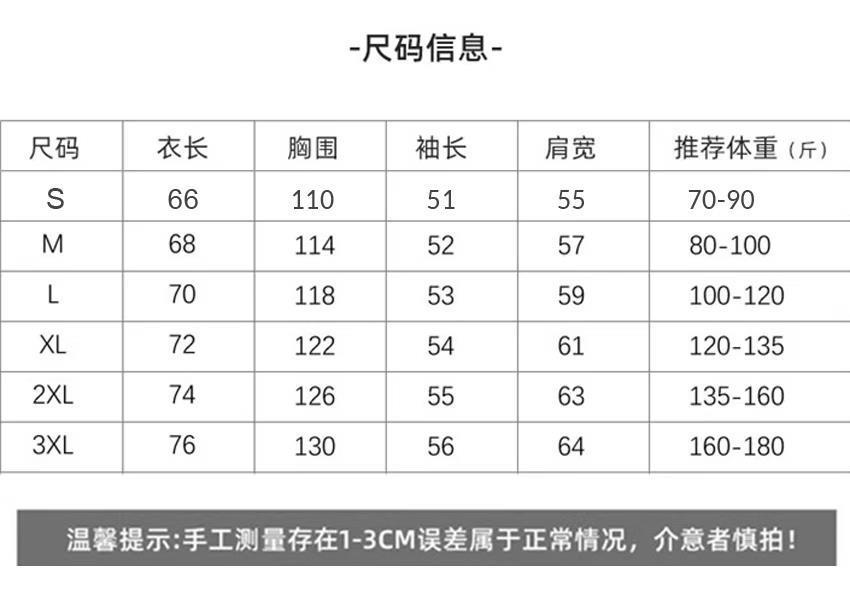 -尺码信息-

| 尺码 | 衣长 | 胸围 | 袖长 | 肩宽 | 推荐体重（斤） |
|---|---|---|---|---|---|
| S | 66 | 110 | 51 | 55 | 70-90 |
| M | 68 | 114 | 52 | 57 | 80-100 |
| L | 70 | 118 | 53 | 59 | 100-120 |
| XL | 72 | 122 | 54 | 61 | 120-135 |
| 2XL | 74 | 126 | 55 | 63 | 135-160 |
| 3XL | 76 | 130 | 56 | 64 | 160-180 |

温馨提示:手工测量存在1-3CM误差属于正常情况，介意者慎拍！